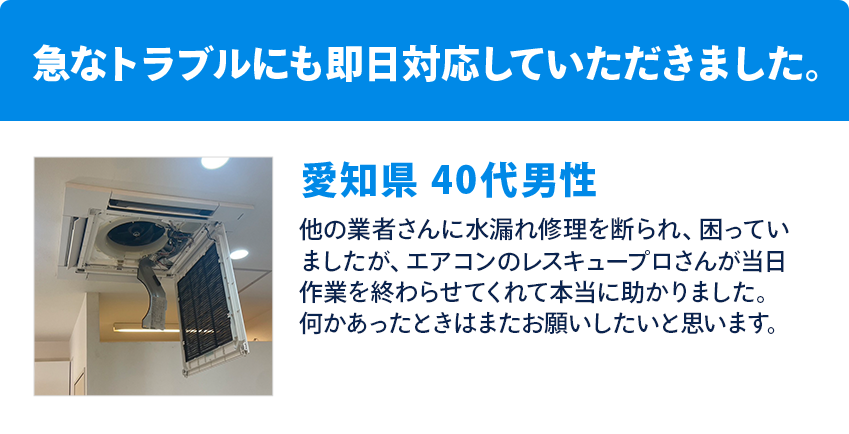 急なトラブルにも即日対応していただきました。

愛知県 40代男性

他の業者さんに水漏れ修理を断られ、困っていましたが、エアコンのレスキュープロさんが当日作業を終わらせてくれて本当に助かりました。何かあったときはまたお願いしたいと思います。